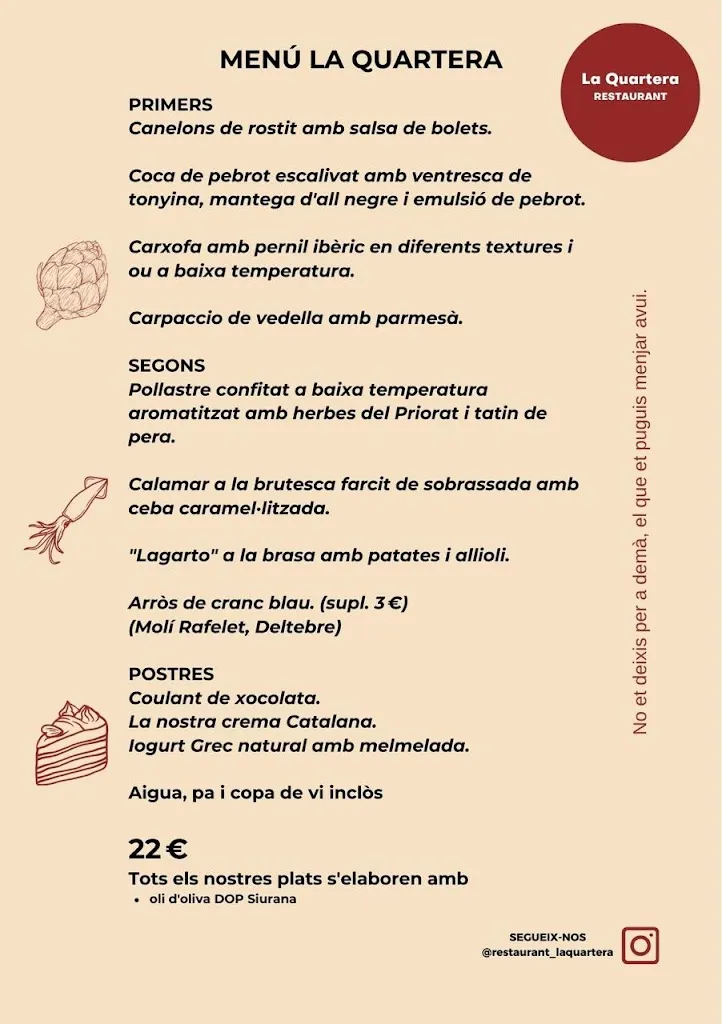 MENÚ LA QUARTERA

La Quartera
RESTAURANT

PRIMERS
Canelons de rostit amb salsa de bolets.

Coca de pebrot escalivat amb ventresca de tonyina, mantega d'all negre i emulsió de pebrot.

Carxofa amb pernil ibèric en diferents textures i ou a baixa temperatura.

Carpaccio de vedella amb parmesà.

SEGONS
Pollastre confitat a baixa temperatura aromatitzat amb herbes del Priorat i tatin de pera.

Calamar a la brutesca farcit de sobrassada amb ceba caramel·litzada.

"Lagarto" a la brasa amb patates i allioli.

Arròs de cranc blau. (supl. 3 €)
(Molí Rafelet, Deltebre)

POSTRES
Coulant de xocolata.
La nostra crema Catalana.
Iogurt Grec natural amb melmelada.

Aigua, pa i copa de vi inclòs

22 €
Tots els nostres plats s'elaboren amb
• oli d'oliva DOP Siurana

No et deixis per a demà, el que et puguis menjar avui.

SEGUEIX-NOS
@restaurant_laquartera